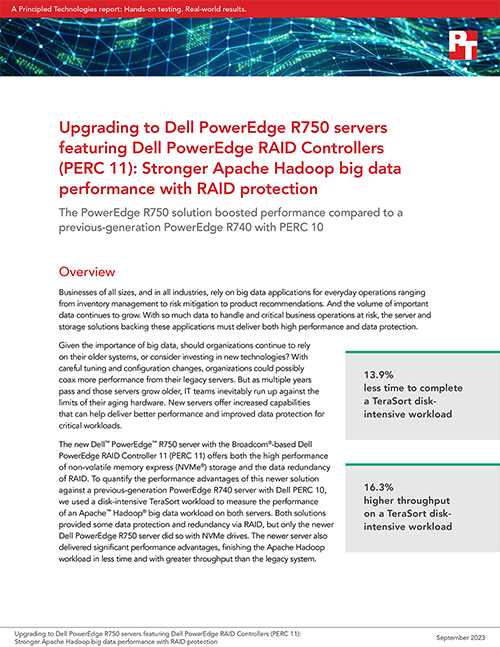 A Principled Technologies report: Hands-on testing. Real-world results.

PT

Upgrading to Dell PowerEdge R750 servers featuring Dell PowerEdge RAID Controllers (PERC 11): Stronger Apache Hadoop big data performance with RAID protection

The PowerEdge R750 solution boosted performance compared to a previous-generation PowerEdge R740 with PERC 10

Overview

Businesses of all sizes, and in all industries, rely on big data applications for everyday operations ranging from inventory management to risk mitigation to product recommendations. And the volume of important data continues to grow. With so much data to handle and critical business operations at risk, the server and storage solutions backing these applications must deliver both high performance and data protection.

Given the importance of big data, should organizations continue to rely on their older systems, or consider investing in new technologies? With careful tuning and configuration changes, organizations could possibly coax more performance from their legacy servers. But as multiple years pass and those servers grow older, IT teams inevitably run up against the limits of their aging hardware. New servers offer increased capabilities that can help deliver better performance and improved data protection for critical workloads.

The new Dell™ PowerEdge™ R750 server with the Broadcom®-based Dell PowerEdge RAID Controller 11 (PERC 11) offers both the high performance of non-volatile memory express (NVMe®) storage and the data redundancy of RAID. To quantify the performance advantages of this newer solution against a previous-generation PowerEdge R740 server with Dell PERC 10, we used a disk-intensive TeraSort workload to measure the performance of an Apache™ Hadoop® big data workload on both servers. Both solutions provided some data protection and redundancy via RAID, but only the newer Dell PowerEdge R750 server did so with NVMe drives. The newer server also delivered significant performance advantages, finishing the Apache Hadoop workload in less time and with greater throughput than the legacy system.

13.9%
less time to complete a TeraSort disk-intensive workload

16.3%
higher throughput on a TeraSort disk-intensive workload

Upgrading to Dell PowerEdge R750 servers featuring Dell PowerEdge RAID Controllers (PERC 11): Stronger Apache Hadoop big data performance with RAID protection

September 2023